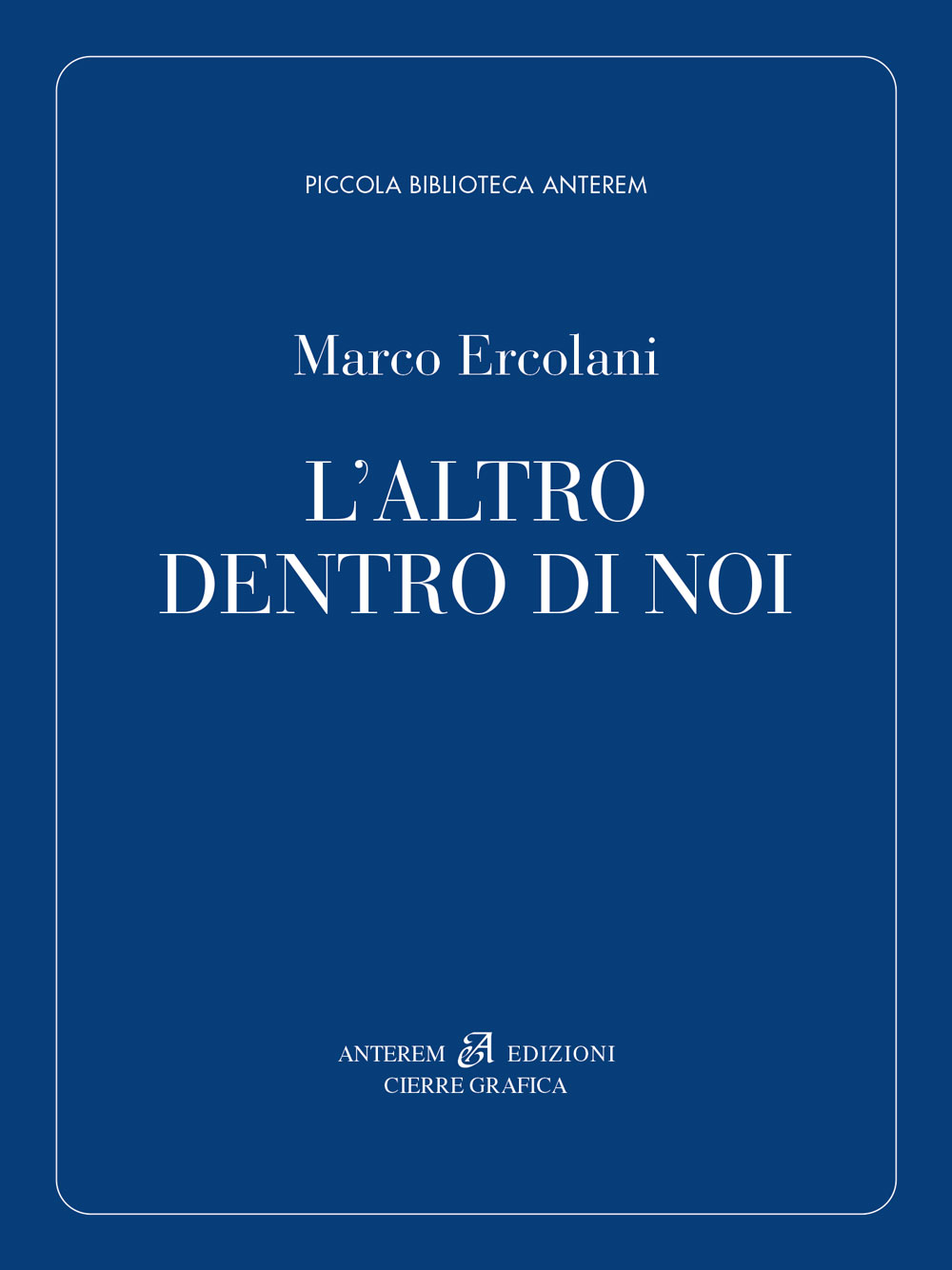 PICCOLA BIBLIOTECA ANTEREM

Marco Ercolani

L'ALTRO DENTRO DI NOI

ANTEREM EDIZIONI
CIERRE GRAFICA